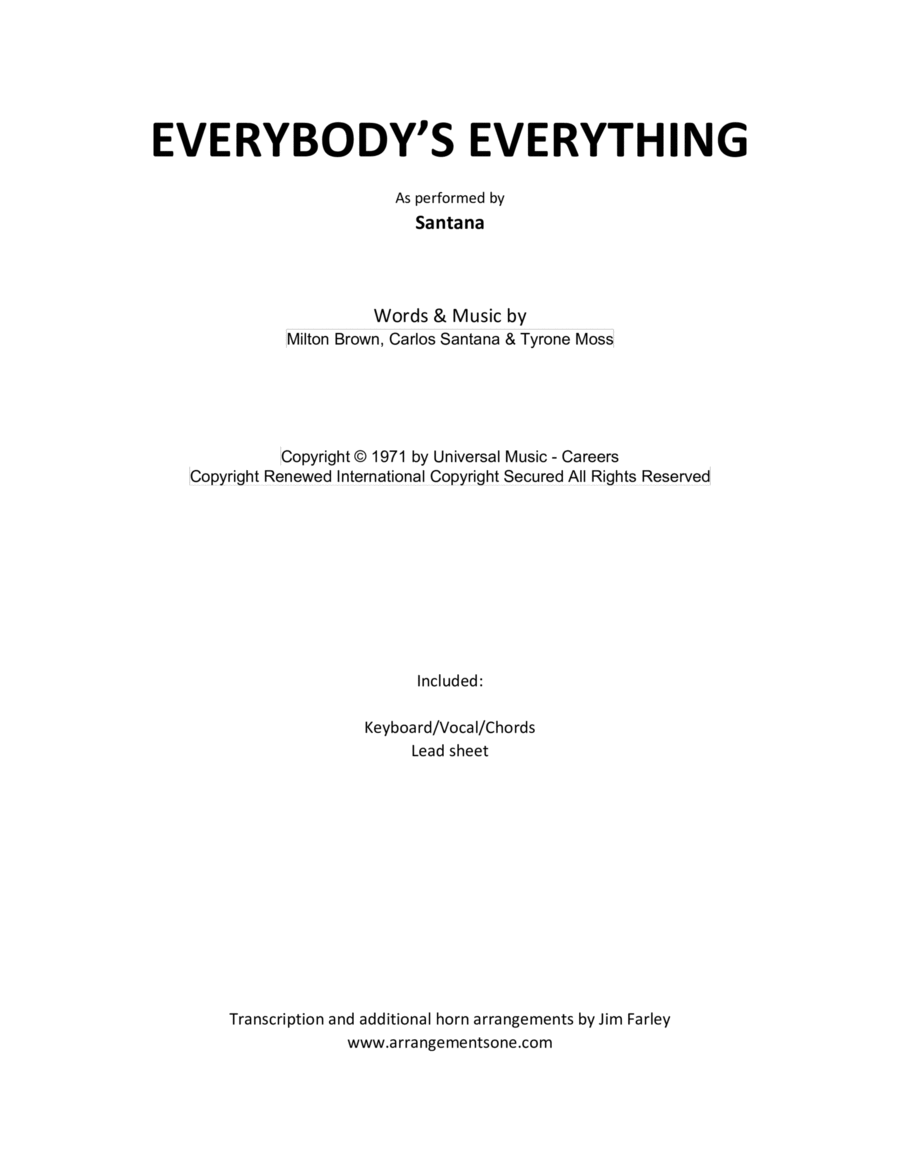 EVERYBODY'S EVERYTHING

As performed by
Santana

Words & Music by
Milton Brown, Carlos Santana & Tyrone Moss

Copyright © 1971 by Universal Music - Careers
Copyright Renewed International Copyright Secured All Rights Reserved

Included:

Keyboard/Vocal/Chords
Lead sheet

Transcription and additional horn arrangements by Jim Farley
www.arrangementsone.com